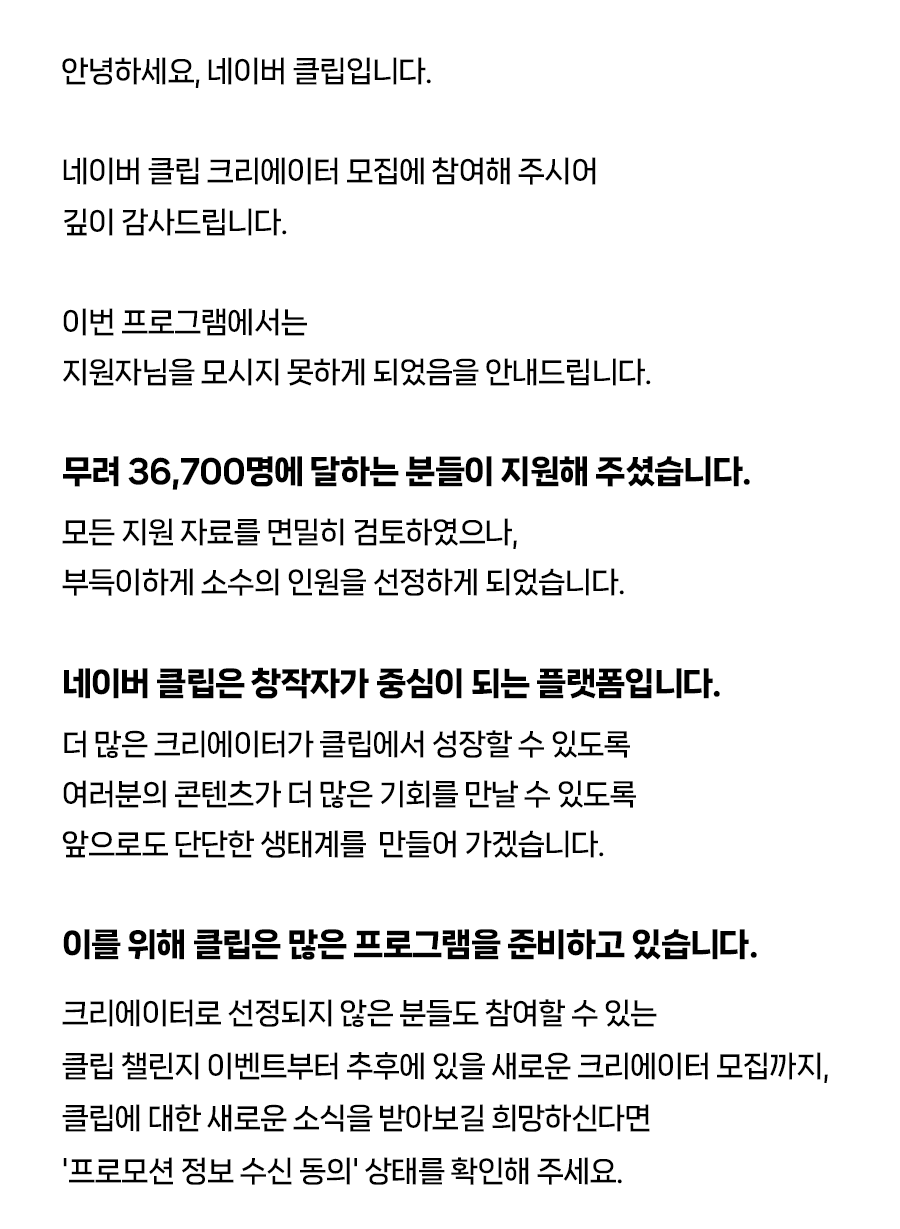 안녕하세요, 네이버 클립입니다.

네이버 클립 크리에이터 모집에 참여해 주시어
깊이 감사드립니다.

이번 프로그램에서는
지원자님을 모시지 못하게 되었음을 안내드립니다.

무려 36,700명에 달하는 분들이 지원해 주셨습니다.

모든 지원 자료를 면밀히 검토하였으나,
부득이하게 소수의 인원을 선정하게 되었습니다.

네이버 클립은 창작자가 중심이 되는 플랫폼입니다.

더 많은 크리에이터가 클립에서 성장할 수 있도록
여러분의 콘텐츠가 더 많은 기회를 만날 수 있도록
앞으로도 단단한 생태계를  만들어 가겠습니다.

이를 위해 클립은 많은 프로그램을 준비하고 있습니다.

크리에이터로 선정되지 않은 분들도 참여할 수 있는
클립 챌린지 이벤트부터 추후에 있을 새로운 크리에이터 모집까지,
클립에 대한 새로운 소식을 받아보길 희망하신다면
'프로모션 정보 수신 동의' 상태를 확인해 주세요.